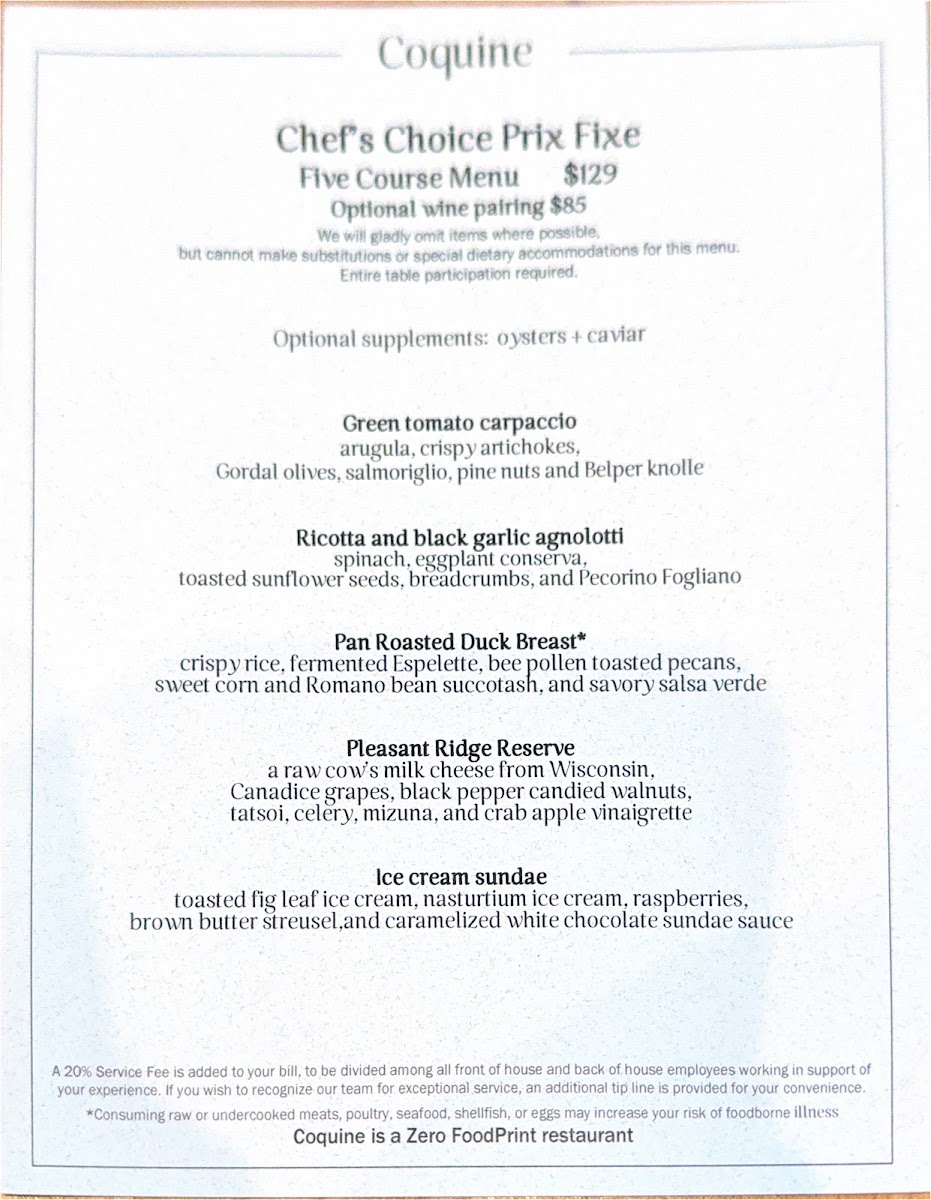 Coquine

Chef's Choice Prix Fixe
Five Course Menu $129
Optional wine pairing $85
We will gladly omit items where possible, but cannot make substitutions or special dietary accommodations for this menu. Entire table participation required.

Optional supplements: oysters + caviar

Green tomato carpaccio
arugula, crispy artichokes, Gordal olives, salmoriglio, pine nuts and Belper knolle

Ricotta and black garlic agnolotti
spinach, eggplant conserva, toasted sunflower seeds, breadcrumbs, and Pecorino Fogliano

Pan Roasted Duck Breast*
crispy rice, fermented Espelette, bee pollen toasted pecans, sweet corn and Romano bean succotash, and savory salsa verde

Pleasant Ridge Reserve
a raw cow's milk cheese from Wisconsin, Canadice grapes, black pepper candied walnuts, tatsoi, celery, mizuna, and crab apple vinaigrette

Ice cream sundae
toasted fig leaf ice cream, nasturtium ice cream, raspberries, brown butter streusel,and caramelized white chocolate sundae sauce

A 20% Service Fee is added to your bill, to be divided among all front of house and back of house employees working in support of your experience. If you wish to recognize our team for exceptional service, an additional tip line is provided for your convenience.
*Consuming raw or undercooked meats, poultry, seafood, shellfish, or eggs may increase your risk of foodborne illness
Coquine is a Zero FoodPrint restaurant